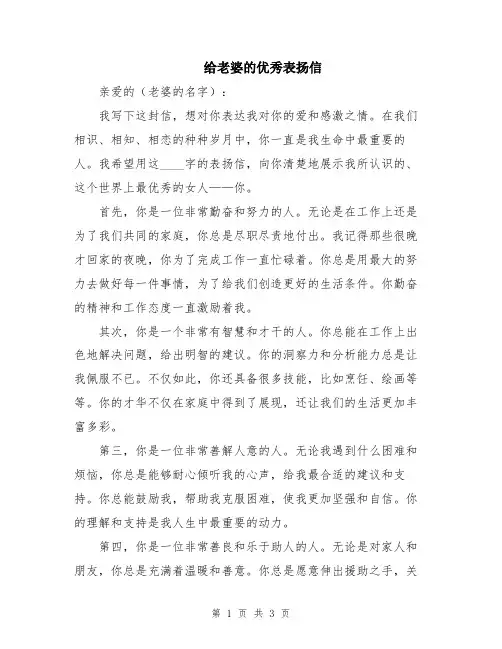 给老婆的优秀表扬信

亲爱的（老婆的名字）：

我写下这封信，想对你表达我对你的爱和感激之情。在我们相识、相知、相恋的种种岁月中，你一直是我生命中最重要的人。我希望用这____字的表扬信，向你清楚地展示我所认识的、这个世界上最优秀的女人——你。

首先，你是一位非常勤奋和努力的人。无论是在工作上还是为了我们共同的家庭，你总是尽职尽责地付出。我记得那些很晚才回家的夜晚，你为了完成工作一直忙碌着。你总是用最大的努力去做好每一件事情，为了给我们创造更好的生活条件。你勤奋的精神和工作态度一直激励着我。

其次，你是一个非常有智慧和才干的人。你总能在工作上出色地解决问题，给出明智的建议。你的洞察力和分析能力总是让我佩服不已。不仅如此，你还具备很多技能，比如烹饪、绘画等等。你的才华不仅在家庭中得到了展现，还让我们的生活更加丰富多彩。

第三，你是一位非常善解人意的人。无论我遇到什么困难和烦恼，你总是能够耐心倾听我的心声，给我最合适的建议和支持。你总能鼓励我，帮助我克服困难，使我更加坚强和自信。你的理解和支持是我人生中最重要的动力。

第四，你是一位非常善良和乐于助人的人。无论是对家人和朋友，你总是充满着温暖和善意。你总是愿意伸出援助之手，关

第 1 页 共 3 页